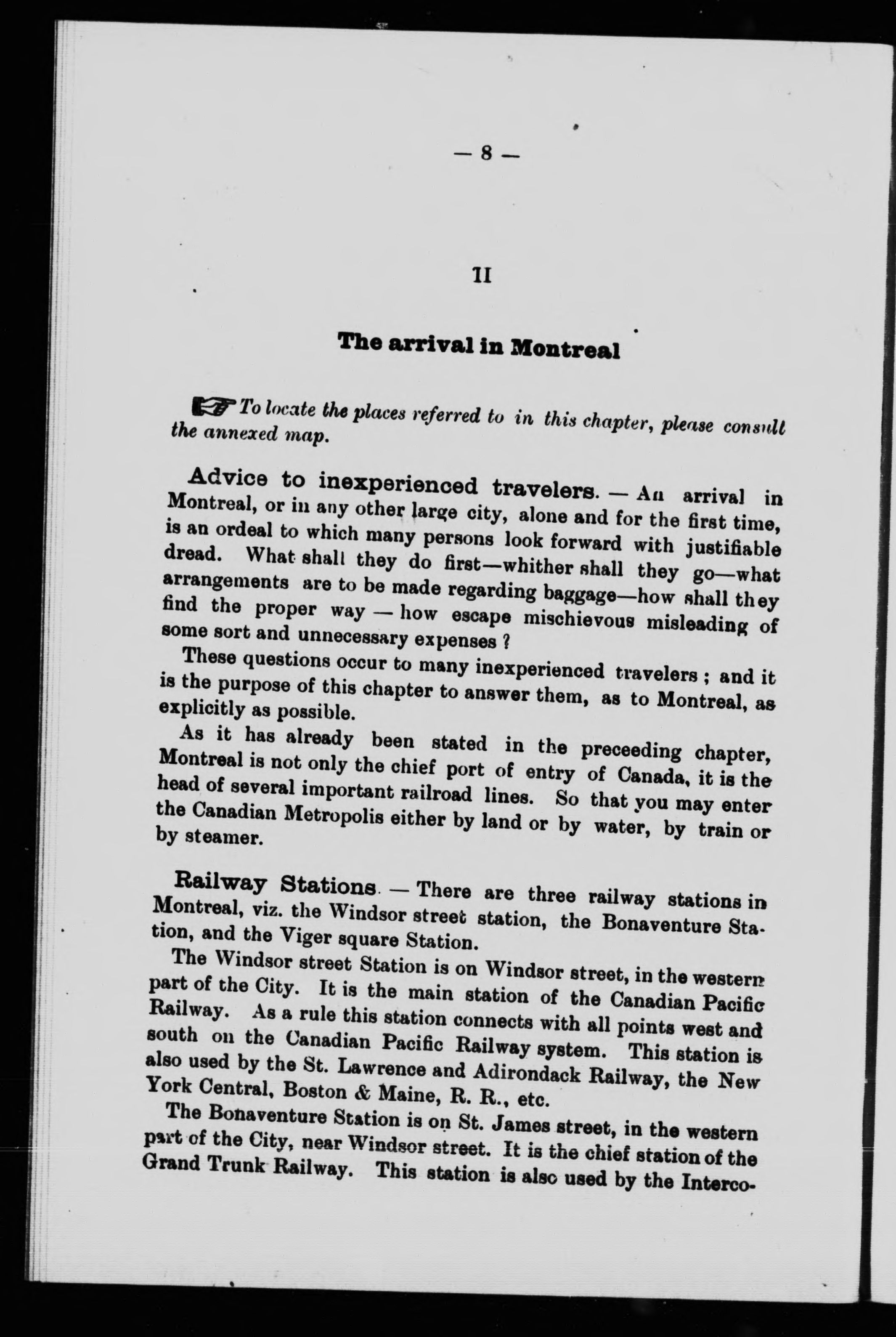 — 8 —

II

The arrival in Montreal

☞ To locate the places referred to in this chapter, please consult the annexed map.

Advice to inexperienced travelers. — An arrival in Montreal, or in any other large city, alone and for the first time, is an ordeal to which many persons look forward with justifiable dread. What shall they do first—whither shall they go—what arrangements are to be made regarding baggage—how shall they find the proper way — how escape mischievous misleading of some sort and unnecessary expenses ?

These questions occur to many inexperienced travelers ; and it is the purpose of this chapter to answer them, as to Montreal, as explicitly as possible.

As it has already been stated in the preceeding chapter, Montreal is not only the chief port of entry of Canada, it is the head of several important railroad lines. So that you may enter the Canadian Metropolis either by land or by water, by train or by steamer.

Railway Stations. — There are three railway stations in Montreal, viz. the Windsor street station, the Bonaventure Station, and the Viger square Station.

The Windsor street Station is on Windsor street, in the western part of the City. It is the main station of the Canadian Pacific Railway. As a rule this station connects with all points west and south on the Canadian Pacific Railway system. This station is also used by the St. Lawrence and Adirondack Railway, the New York Central, Boston & Maine, R. R., etc.

The Bonaventure Station is on St. James street, in the western part of the City, near Windsor street. It is the chief station of the Grand Trunk Railway. This station is also used by the Interco-